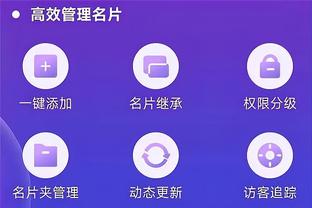 高效管理名片

一键添加

名片继承

权限分级

名片夹管理

动态更新

访客追踪